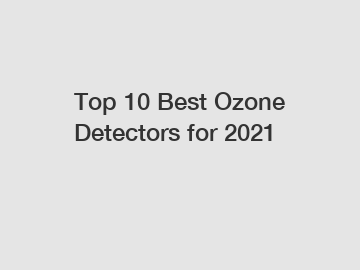 Top 10 Best Ozone Detectors for 2021